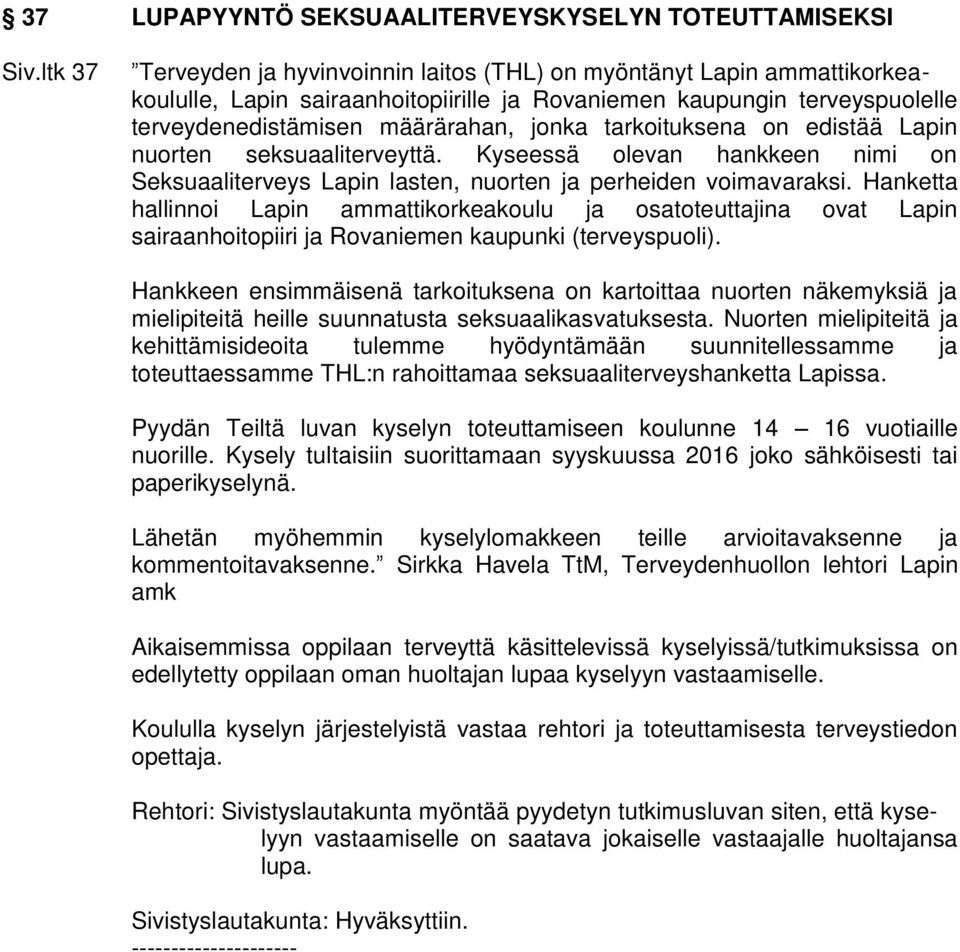 § 37 LUPAPYYNTÖ SEKSUAALITERVEYSKYSELYN TOTEUTTAMISEKSI

Siv.ltk 37 ”Terveyden ja hyvinvoinnin laitos (THL) on myöntänyt Lapin ammattikorkeakoululle, Lapin sairaanhoitopiirille ja Rovaniemen kaupungin terveyspuolelle terveydenedistämisen määrärahan, jonka tarkoituksena on edistää Lapin nuorten seksuaaliterveyttä. Kyseessä olevan hankkeen nimi on Seksuaaliterveys Lapin lasten, nuorten ja perheiden voimavaraksi. Hanketta hallinnoi Lapin ammattikorkeakoulu ja osatoteuttajina ovat Lapin sairaanhoitopiiri ja Rovaniemen kaupunki (terveyspuoli).

Hankkeen ensimmäisenä tarkoituksena on kartoittaa nuorten näkemyksiä ja mielipiteitä heille suunnatusta seksuaalikasvatuksesta. Nuorten mielipiteitä ja kehittämisideoita tulemme hyödyntämään suunnitellessamme ja toteuttaessamme THL:n rahoittamaa seksuaaliterveyshanketta Lapissa.

Pyydän Teiltä luvan kyselyn toteuttamiseen koulunne 14 – 16 vuotiaille nuorille. Kysely tultaisiin suorittamaan syyskuussa 2016 joko sähköisesti tai paperikyselynä.

Lähetän myöhemmin kyselylomakkeen teille arvioitavaksenne ja kommentoitavaksenne.” Sirkka Havela TtM, Terveydenhuollon lehtori Lapin amk

Aikaisemmissa oppilaan terveyttä käsittelevissä kyselyissä/tutkimuksissa on edellytetty oppilaan oman huoltajan lupaa kyselyyn vastaamiselle.

Koululla kyselyn järjestelyistä vastaa rehtori ja toteuttamisesta terveystiedon opettaja.

Rehtori: Sivistyslautakunta myöntää pyydetyn tutkimusluvan siten, että kyselyyn vastaamiselle on saatava jokaiselle vastaajalle huoltajansa lupa.

Sivistyslautakunta: Hyväksyttiin.
---------------------